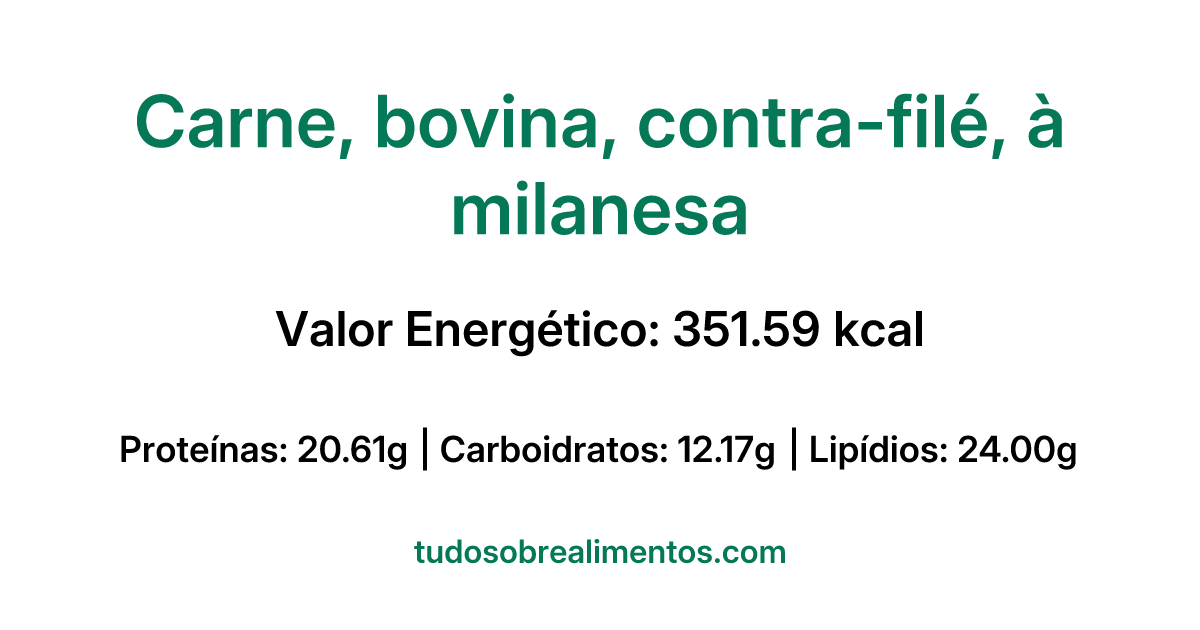 Carne, bovina, contra-filé, à milanesa

Valor Energético: 351.59 kcal

Proteínas: 20.61g | Carboidratos: 12.17g | Lipídios: 24.00g

tudosobrealimentos.com